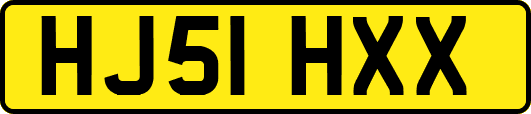 HJ51 HXX